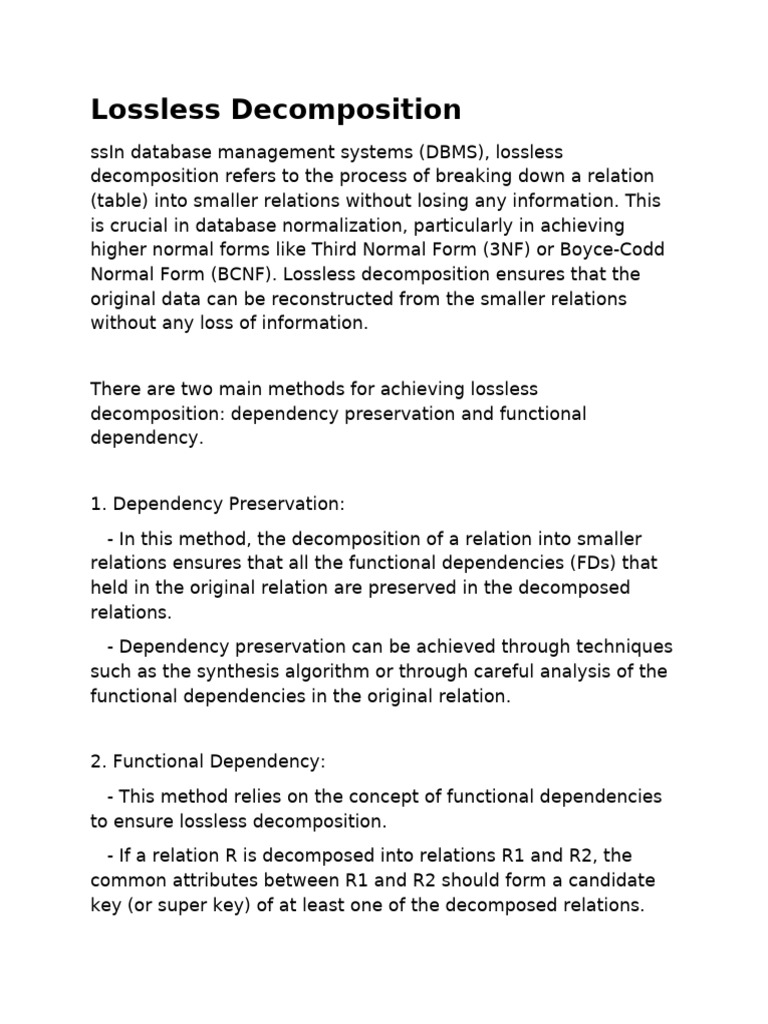 Lossless Decomposition

ssIn database management systems (DBMS), lossless decomposition refers to the process of breaking down a relation (table) into smaller relations without losing any information. This is crucial in database normalization, particularly in achieving higher normal forms like Third Normal Form (3NF) or Boyce-Codd Normal Form (BCNF). Lossless decomposition ensures that the original data can be reconstructed from the smaller relations without any loss of information.

There are two main methods for achieving lossless decomposition: dependency preservation and functional dependency.

1. Dependency Preservation:

- In this method, the decomposition of a relation into smaller relations ensures that all the functional dependencies (FDs) that held in the original relation are preserved in the decomposed relations.

- Dependency preservation can be achieved through techniques such as the synthesis algorithm or through careful analysis of the functional dependencies in the original relation.

2. Functional Dependency:

- This method relies on the concept of functional dependencies to ensure lossless decomposition.

- If a relation R is decomposed into relations R1 and R2, the common attributes between R1 and R2 should form a candidate key (or super key) of at least one of the decomposed relations.